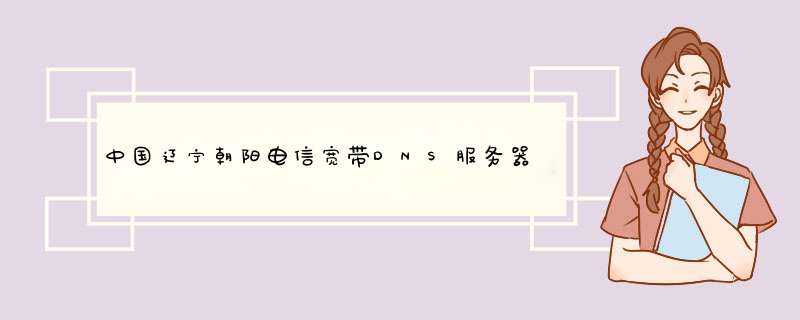 中国辽宁朝阳电信宽带DNS服务器